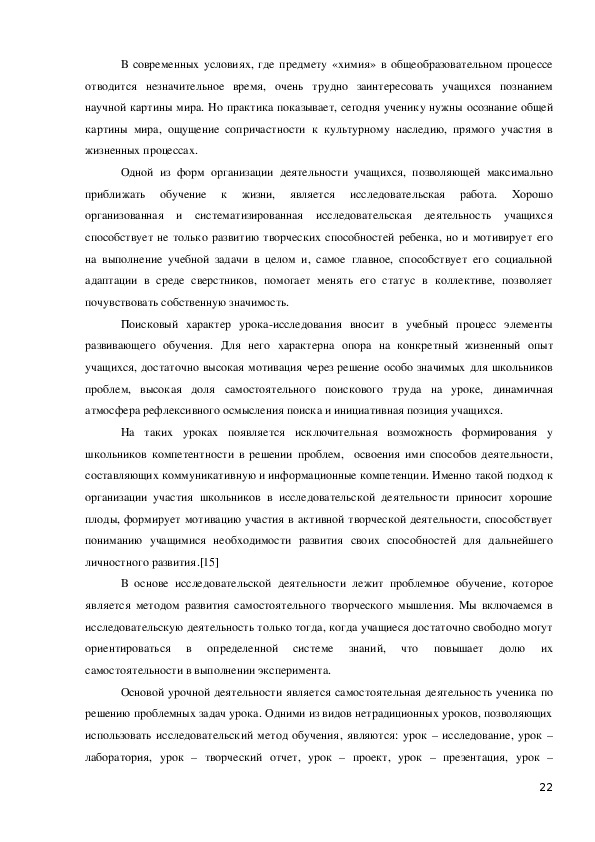 В современных условиях, где предмету «химия» в общеобразовательном процессе отводится незначительное время, очень трудно заинтересовать учащихся познанием научной картины мира. Но практика показывает, сегодня ученику нужны осознание общей картины мира, ощущение сопричастности к культурному наследию, прямого участия в жизненных процессах.

Одной из форм организации деятельности учащихся, позволяющей максимально приближать обучение к жизни, является исследовательская работа. Хорошо организованная и систематизированная исследовательская деятельность учащихся способствует не только развитию творческих способностей ребенка, но и мотивирует его на выполнение учебной задачи в целом и, самое главное, способствует его социальной адаптации в среде сверстников, помогает менять его статус в коллективе, позволяет почувствовать собственную значимость.

Поисковый характер урока-исследования вносит в учебный процесс элементы развивающего обучения. Для него характерна опора на конкретный жизненный опыт учащихся, достаточно высокая мотивация через решение особо значимых для школьников проблем, высокая доля самостоятельного поискового труда на уроке, динамичная атмосфера рефлексивного осмысления поиска и инициативная позиция учащихся.

На таких уроках появляется исключительная возможность формирования у школьников компетентности в решении проблем, освоения ими способов деятельности, составляющих коммуникативную и информационные компетенции. Именно такой подход к организации участия школьников в исследовательской деятельности приносит хорошие плоды, формирует мотивацию участия в активной творческой деятельности, способствует пониманию учащимися необходимости развития своих способностей для дальнейшего личностного развития.[15]

В основе исследовательской деятельности лежит проблемное обучение, которое является методом развития самостоятельного творческого мышления. Мы включаемся в исследовательскую деятельность только тогда, когда учащиеся достаточно свободно могут ориентироваться в определенной системе знаний, что повышает долю их самостоятельности в выполнении эксперимента.

Основой урочной деятельности является самостоятельная деятельность ученика по решению проблемных задач урока. Одними из видов нетрадиционных уроков, позволяющих использовать исследовательский метод обучения, являются: урок – исследование, урок – лаборатория, урок – творческий отчет, урок – проект, урок – презентация, урок –

22